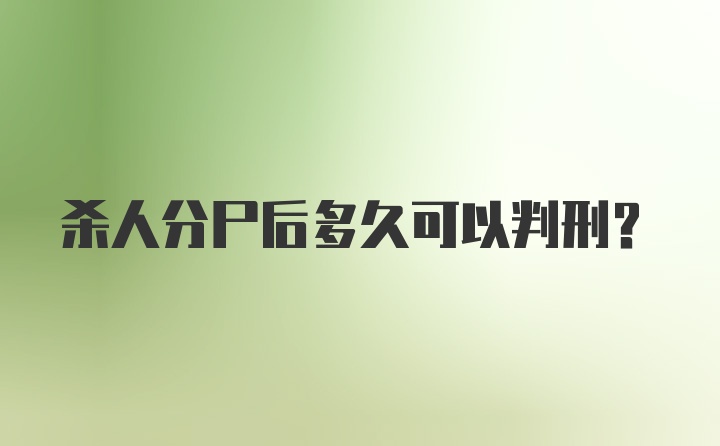 杀人分尸后多久可以判刑?